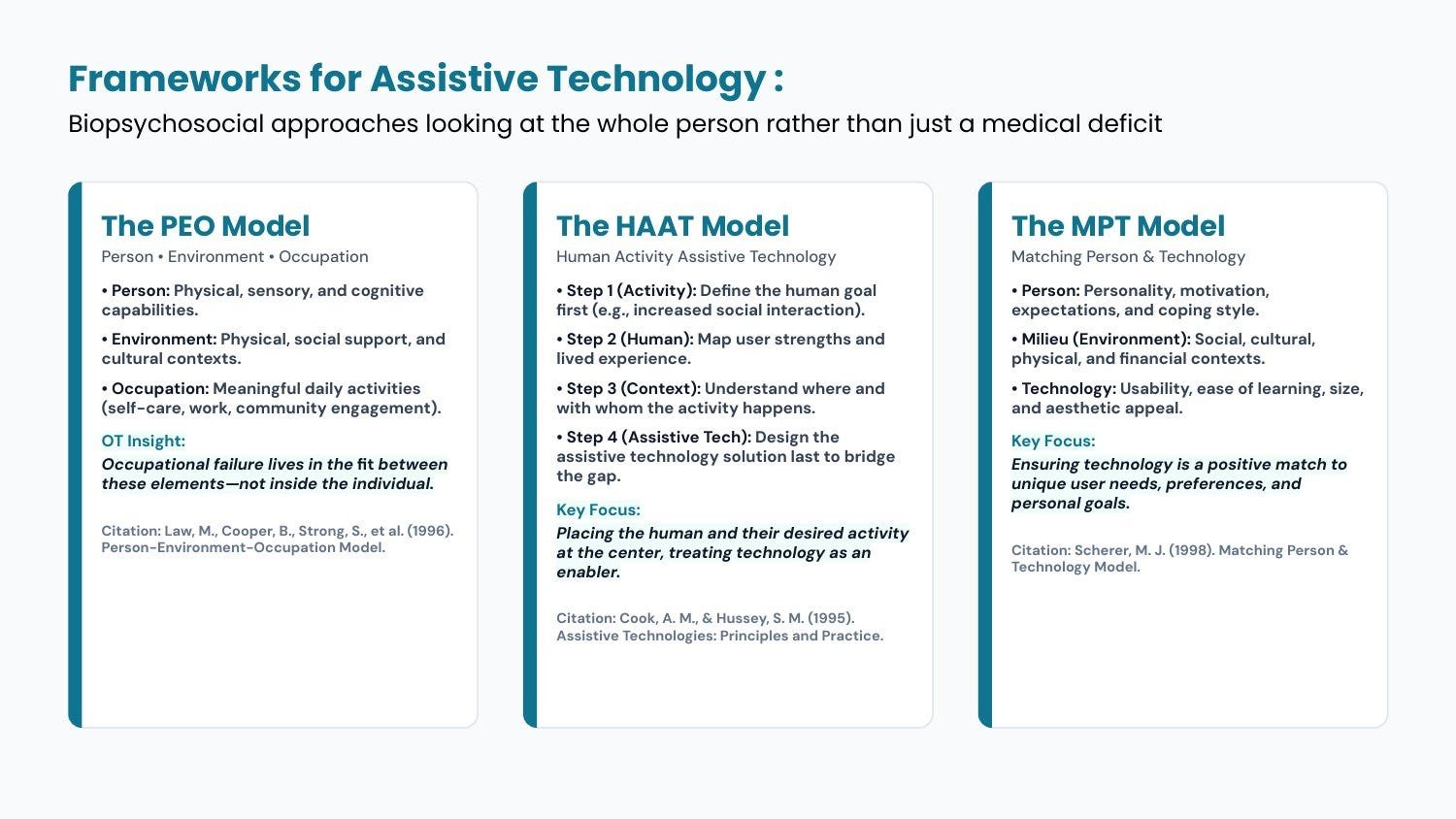 Frameworks for Assistive Technology :

Biopsychosocial approaches looking at the whole person rather than just a medical deficit

The PEO Model

Person • Environment • Occupation

• Person: Physical, sensory, and cognitive capabilities.

• Environment: Physical, social support, and cultural contexts.

• Occupation: Meaningful daily activities (self-care, work, community engagement).

OT Insight:

Occupational failure lives in the fit between these elements—not inside the individual.

Citation: Law, M., Cooper, B., Strong, S., et al. (1996). Person-Environment-Occupation Model.

The HAAT Model

Human Activity Assistive Technology

• Step 1 (Activity): Define the human goal first (e.g., increased social interaction).

• Step 2 (Human): Map user strengths and lived experience.

• Step 3 (Context): Understand where and with whom the activity happens.

• Step 4 (Assistive Tech): Design the assistive technology solution last to bridge the gap.

Key Focus:

Placing the human and their desired activity at the center, treating technology as an enabler.

Citation: Cook, A. M., & Hussey, S. M. (1995). Assistive Technologies: Principles and Practice.

The MPT Model

Matching Person & Technology

• Person: Personality, motivation, expectations, and coping style.

• Milieu (Environment): Social, cultural, physical, and financial contexts.

• Technology: Usability, ease of learning, size, and aesthetic appeal.

Key Focus:

Ensuring technology is a positive match to unique user needs, preferences, and personal goals.

Citation: Scherer, M. J. (1998). Matching Person & Technology Model.